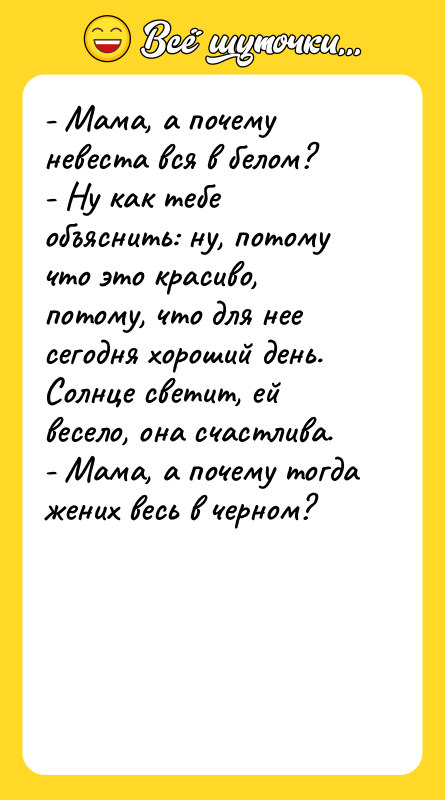 Всё шуточки...

- Мама, а почему невеста вся в белом?
- Ну как тебе объяснить: ну, потому что это красиво, потому, что для нее сегодня хороший день. Солнце светит, ей весело, она счастлива.
- Мама, а почему тогда жених весь в черном?